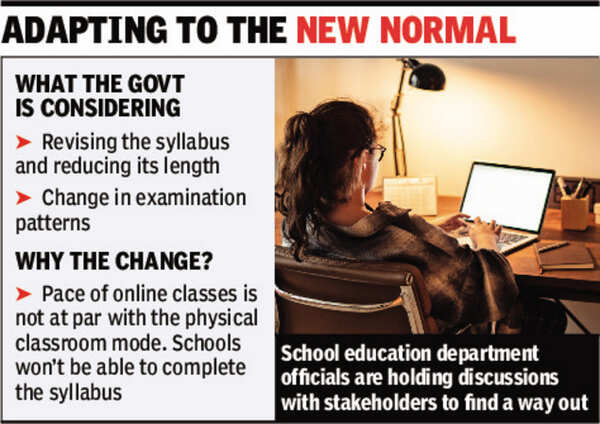 ADAPTING TO THE NEW NORMAL

WHAT THE GOVT IS CONSIDERING

➤ Revising the syllabus and reducing its length

➤ Change in examination patterns

WHY THE CHANGE?

➤ Pace of online classes is not at par with the physical classroom mode. Schools won't be able to complete the syllabus

School education department officials are holding discussions with stakeholders to find a way out